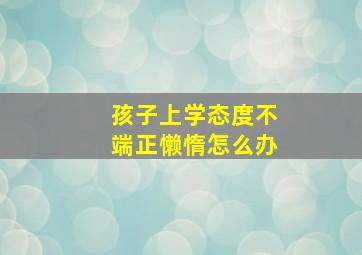 孩子上学态度不端正懒惰怎么办